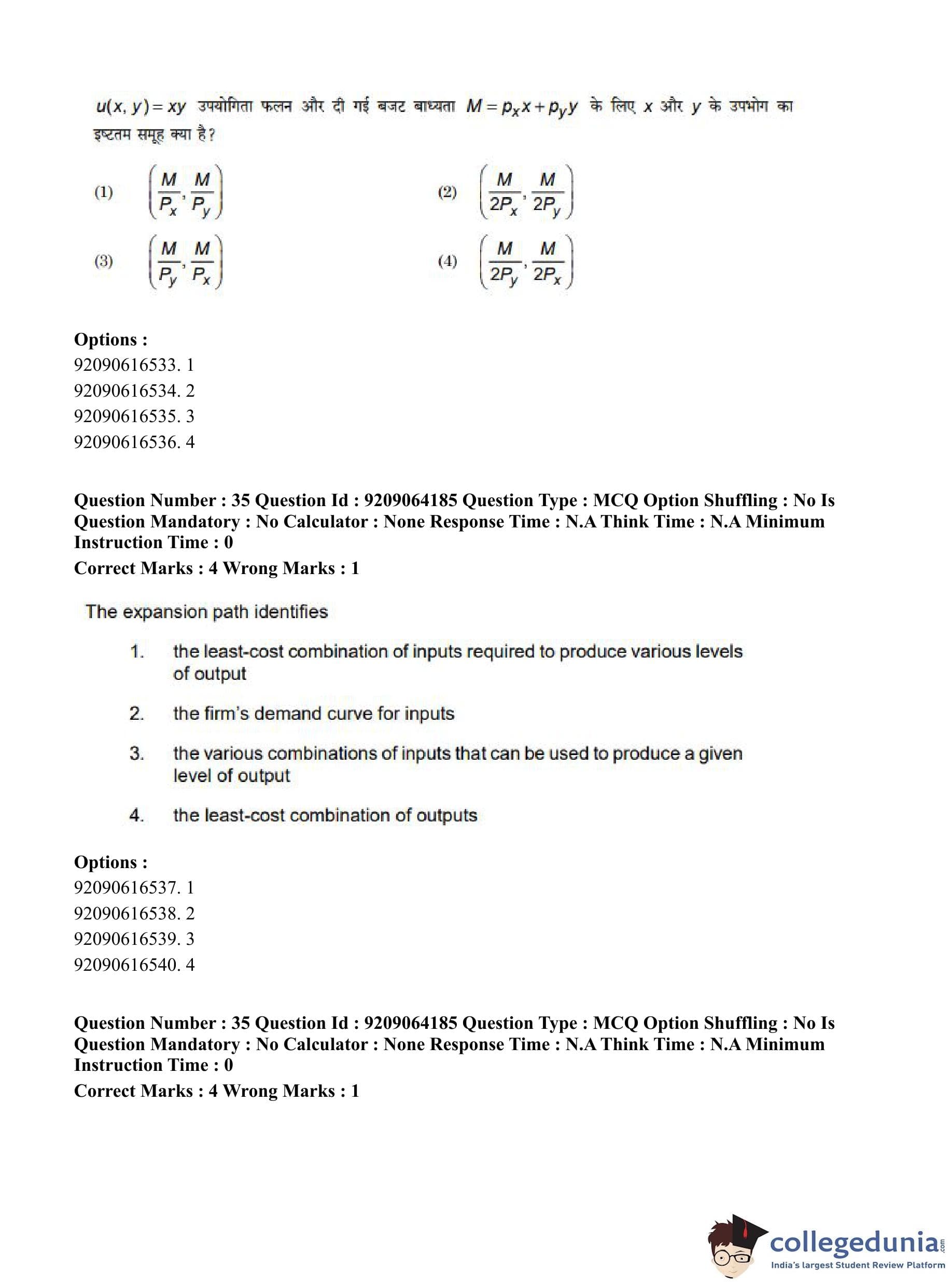 $u(x, y) = xy$ उपयोगिता फलन और दी गई बजट बाध्यता $M = p_x x + p_y y$ के लिए $x$ और $y$ के उपभोग का इष्टतम समूह क्या है?

(1) $\left(\frac{M}{P_x}, \frac{M}{P_y}\right)$

(2) $\left(\frac{M}{2P_x}, \frac{M}{2P_y}\right)$

(3) $\left(\frac{M}{P_y}, \frac{M}{P_x}\right)$

(4) $\left(\frac{M}{2P_y}, \frac{M}{2P_x}\right)$

Options :
92090616533. 1
92090616534. 2
92090616535. 3
92090616536. 4

Question Number : 35 Question Id : 9209064185 Question Type : MCQ Option Shuffling : No Is Question Mandatory : No Calculator : None Response Time : N.A Think Time : N.A Minimum Instruction Time : 0
Correct Marks : 4 Wrong Marks : 1

The expansion path identifies

1. the least-cost combination of inputs required to produce various levels of output

2. the firm's demand curve for inputs

3. the various combinations of inputs that can be used to produce a given level of output

4. the least-cost combination of outputs

Options :
92090616537. 1
92090616538. 2
92090616539. 3
92090616540. 4

Question Number : 35 Question Id : 9209064185 Question Type : MCQ Option Shuffling : No Is Question Mandatory : No Calculator : None Response Time : N.A Think Time : N.A Minimum Instruction Time : 0
Correct Marks : 4 Wrong Marks : 1

collegedunia.com
India's largest Student Review Platform